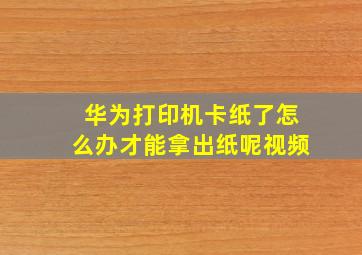 华为打印机卡纸了怎么办才能拿出纸呢视频